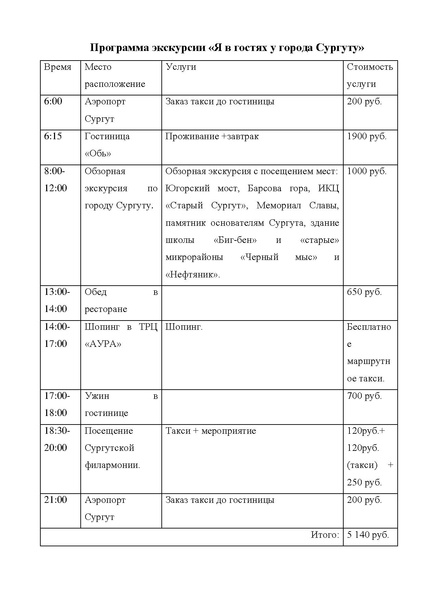 Программа экскурсии «Я в гостях у города Сургуту»

| Время | Место расположение | Услуги | Стоимость услуги |
|---|---|---|---|
| 6:00 | Аэропорт Сургут | Заказ такси до гостиницы | 200 руб. |
| 6:15 | Гостиница «Обь» | Проживание +завтрак | 1900 руб. |
| 8:00-12:00 | Обзорная экскурсия по городу Сургуту. | Обзорная экскурсия с посещением мест: Югорский мост, Барсова гора, ИКЦ «Старый Сургут», Мемориал Славы, памятник основателям Сургута, здание школы «Биг-бен» и «старые» микрорайоны «Черный мыс» и «Нефтяник». | 1000 руб. |
| 13:00-14:00 | Обед в ресторане | | 650 руб. |
| 14:00-17:00 | Шопинг в ТРЦ «АУРА» | Шопинг. | Бесплатное маршрутное такси. |
| 17:00-18:00 | Ужин в гостинице | | 700 руб. |
| 18:30-20:00 | Посещение Сургутской филармонии. | Такси + мероприятие | 120руб.+ 120руб. (такси) + 250 руб. |
| 21:00 | Аэропорт Сургут | Заказ такси до гостиницы | 200 руб. |
| | | Итого: | 5 140 руб. |